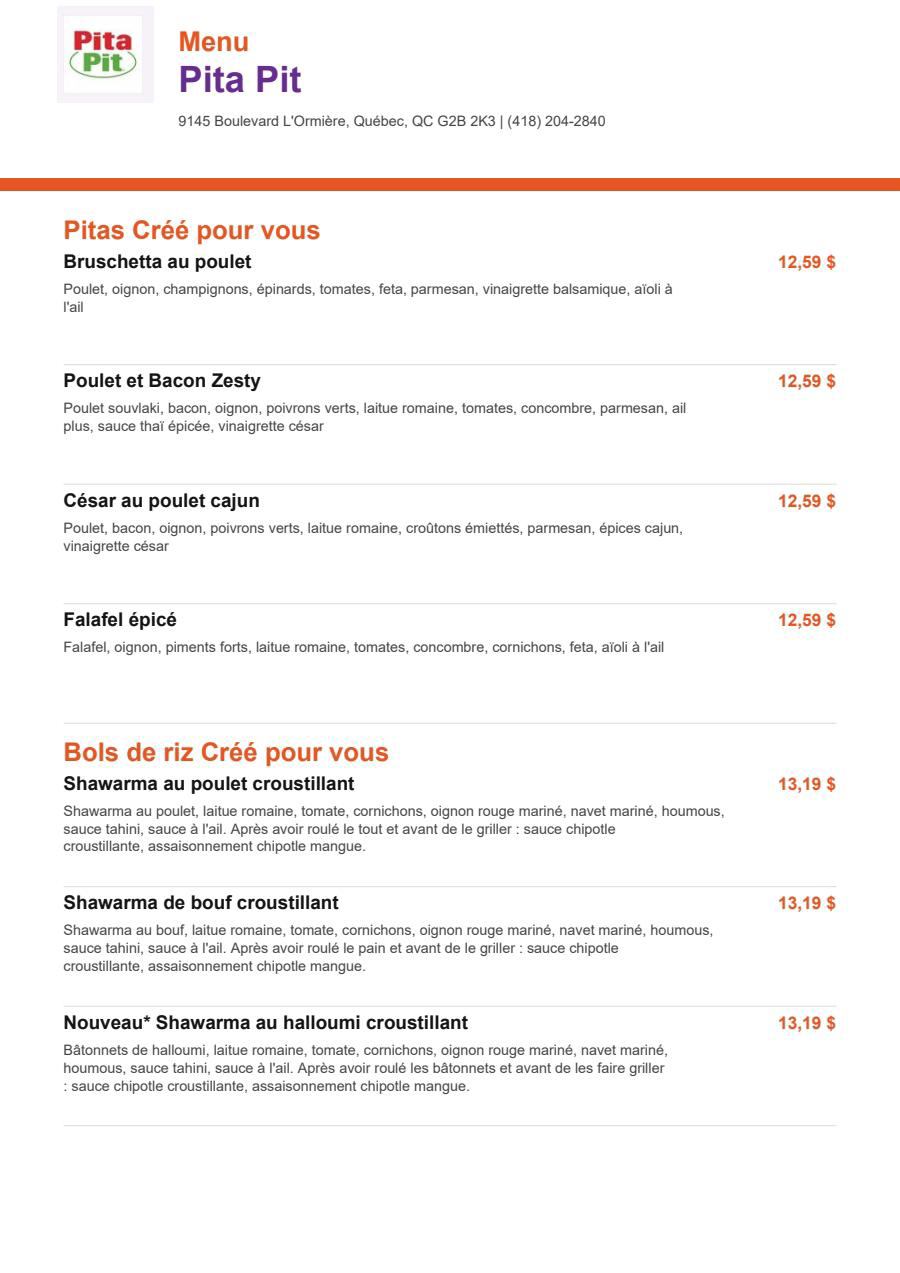 Pita Pit

Menu
Pita Pit
9145 Boulevard L'Ormière, Québec, QC G2B 2K3 | (418) 204-2840

Pitas Créé pour vous

Bruschetta au poulet
12,59 $
Poulet, oignon, champignons, épinards, tomates, feta, parmesan, vinaigrette balsamique, aïoli à l'ail

Poulet et Bacon Zesty
12,59 $
Poulet souvlaki, bacon, oignon, poivrons verts, laitue romaine, tomates, concombre, parmesan, ail plus, sauce thaï épicée, vinaigrette césar

César au poulet cajun
12,59 $
Poulet, bacon, oignon, poivrons verts, laitue romaine, croûtons émiettés, parmesan, épices cajun, vinaigrette césar

Falafel épicé
12,59 $
Falafel, oignon, piments forts, laitue romaine, tomates, concombre, cornichons, feta, aïoli à l'ail

Bols de riz Créé pour vous

Shawarma au poulet croustillant
13,19 $
Shawarma au poulet, laitue romaine, tomate, cornichons, oignon rouge mariné, navet mariné, houmous, sauce tahini, sauce à l'ail. Après avoir roulé le tout et avant de le griller : sauce chipotle croustillante, assaisonnement chipotle mangue.

Shawarma de bouf croustillant
13,19 $
Shawarma au bouf, laitue romaine, tomate, cornichons, oignon rouge mariné, navet mariné, houmous, sauce tahini, sauce à l'ail. Après avoir roulé le pain et avant de le griller : sauce chipotle croustillante, assaisonnement chipotle mangue.

Nouveau* Shawarma au halloumi croustillant
13,19 $
Bâtonnets de halloumi, laitue romaine, tomate, cornichons, oignon rouge mariné, navet mariné, houmous, sauce tahini, sauce à l'ail. Après avoir roulé les bâtonnets et avant de les faire griller : sauce chipotle croustillante, assaisonnement chipotle mangue.